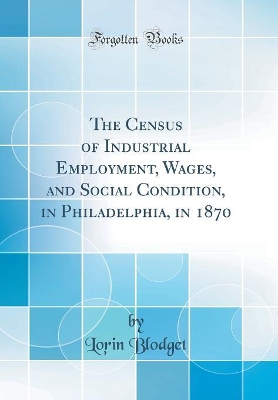 Forgotten Books

The Census of Industrial Employment, Wages, and Social Condition, in Philadelphia, in 1870

by
Lorin Blodget